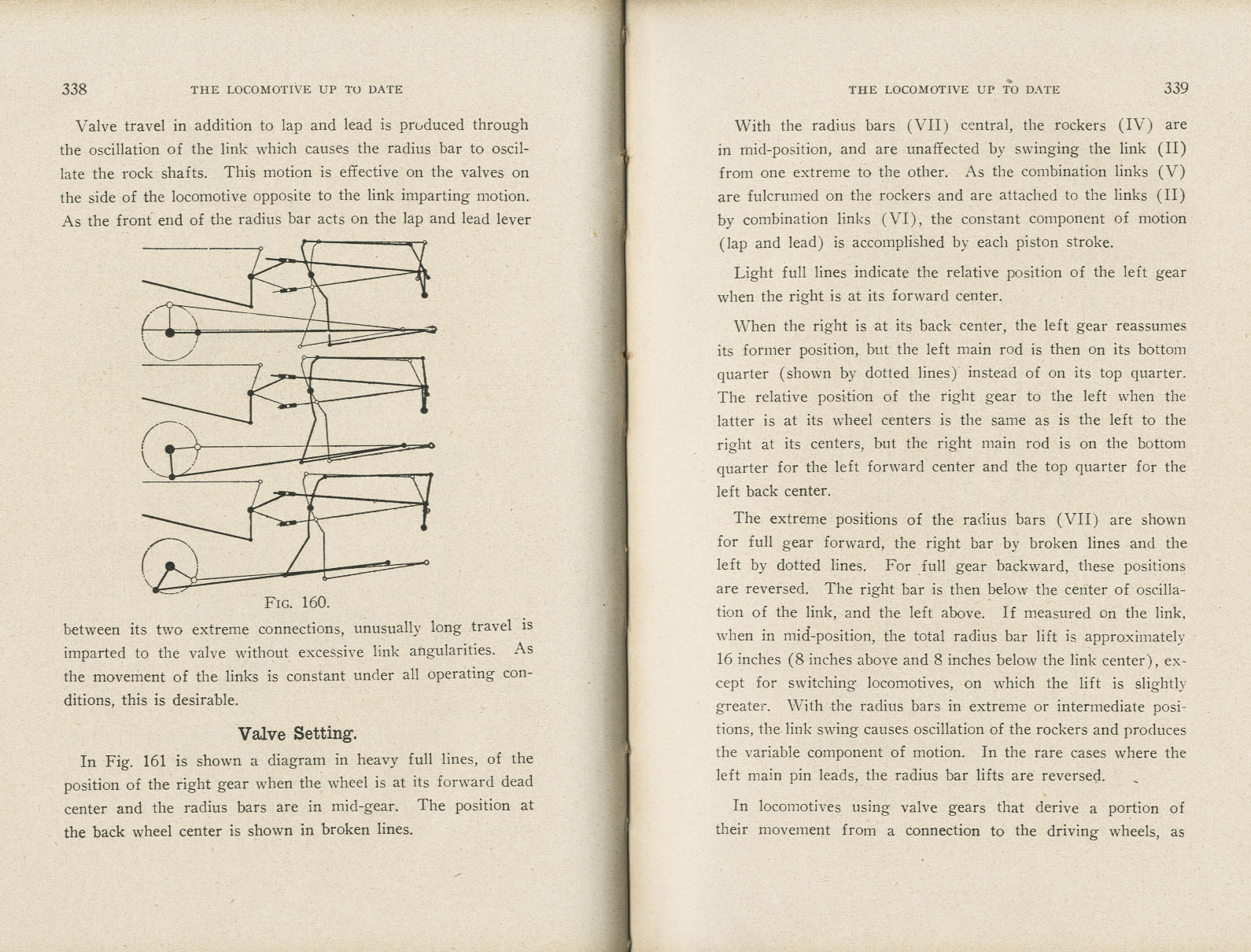 338 THE LOCOMOTIVE UP TO DATE

Valve travel in addition to lap and lead is produced through the oscillation of the link which causes the radius bar to oscillate the rock shafts. This motion is effective on the valves on the side of the locomotive opposite to the link imparting motion. As the front end of the radius bar acts on the lap and lead lever

FIG. 160.

between its two extreme connections, unusually long travel is imparted to the valve without excessive link angularities. As the movement of the links is constant under all operating conditions, this is desirable.

Valve Setting.

In Fig. 161 is shown a diagram in heavy full lines, of the position of the right gear when the wheel is at its forward dead center and the radius bars are in mid-gear. The position at the back wheel center is shown in broken lines.

THE LOCOMOTIVE UP TO DATE 339

With the radius bars (VII) central, the rockers (IV) are in mid-position, and are unaffected by swinging the link (II) from one extreme to the other. As the combination links (V) are fulcrumed on the rockers and are attached to the links (II) by combination links (VI), the constant component of motion (lap and lead) is accomplished by each piston stroke.

Light full lines indicate the relative position of the left gear when the right is at its forward center.

When the right is at its back center, the left gear reassumes its former position, but the left main rod is then on its bottom quarter (shown by dotted lines) instead of on its top quarter. The relative position of the right gear to the left when the latter is at its wheel centers is the same as is the left to the right at its centers, but the right main rod is on the bottom quarter for the left forward center and the top quarter for the left back center.

The extreme positions of the radius bars (VII) are shown for full gear forward, the right bar by broken lines and the left by dotted lines. For full gear backward, these positions are reversed. The right bar is then below the center of oscillation of the link, and the left above. If measured on the link, when in mid-position, the total radius bar lift is approximately 16 inches (8 inches above and 8 inches below the link center), except for switching locomotives, on which the lift is slightly greater. With the radius bars in extreme or intermediate positions, the link swing causes oscillation of the rockers and produces the variable component of motion. In the rare cases where the left main pin leads, the radius bar lifts are reversed.

In locomotives using valve gears that derive a portion of their movement from a connection to the driving wheels, as